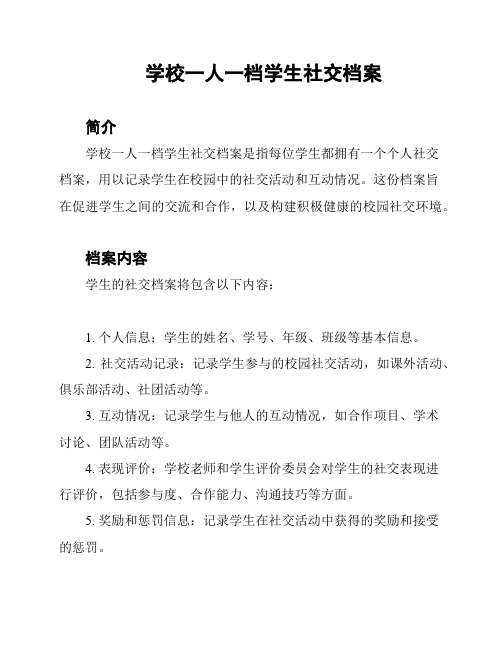 学校一人一档学生社交档案

简介

学校一人一档学生社交档案是指每位学生都拥有一个个人社交档案，用以记录学生在校园中的社交活动和互动情况。这份档案旨在促进学生之间的交流和合作，以及构建积极健康的校园社交环境。

档案内容

学生的社交档案将包含以下内容：

1. 个人信息：学生的姓名、学号、年级、班级等基本信息。

2. 社交活动记录：记录学生参与的校园社交活动，如课外活动、俱乐部活动、社团活动等。

3. 互动情况：记录学生与他人的互动情况，如合作项目、学术讨论、团队活动等。

4. 表现评价：学校老师和学生评价委员会对学生的社交表现进行评价，包括参与度、合作能力、沟通技巧等方面。

5. 奖励和惩罚信息：记录学生在社交活动中获得的奖励和接受的惩罚。